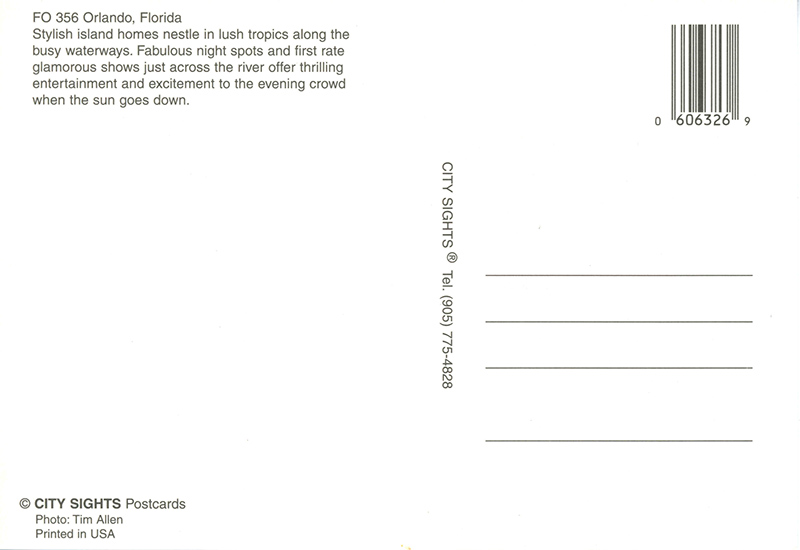 FO 356 Orlando, Florida
Stylish island homes nestle in lush tropics along the busy waterways. Fabulous night spots and first rate glamorous shows just across the river offer thrilling entertainment and excitement to the evening crowd when the sun goes down.

0 606326 9

CITY SIGHTS ® Tel. (905) 775-4828

© CITY SIGHTS Postcards
Photo: Tim Allen
Printed in USA